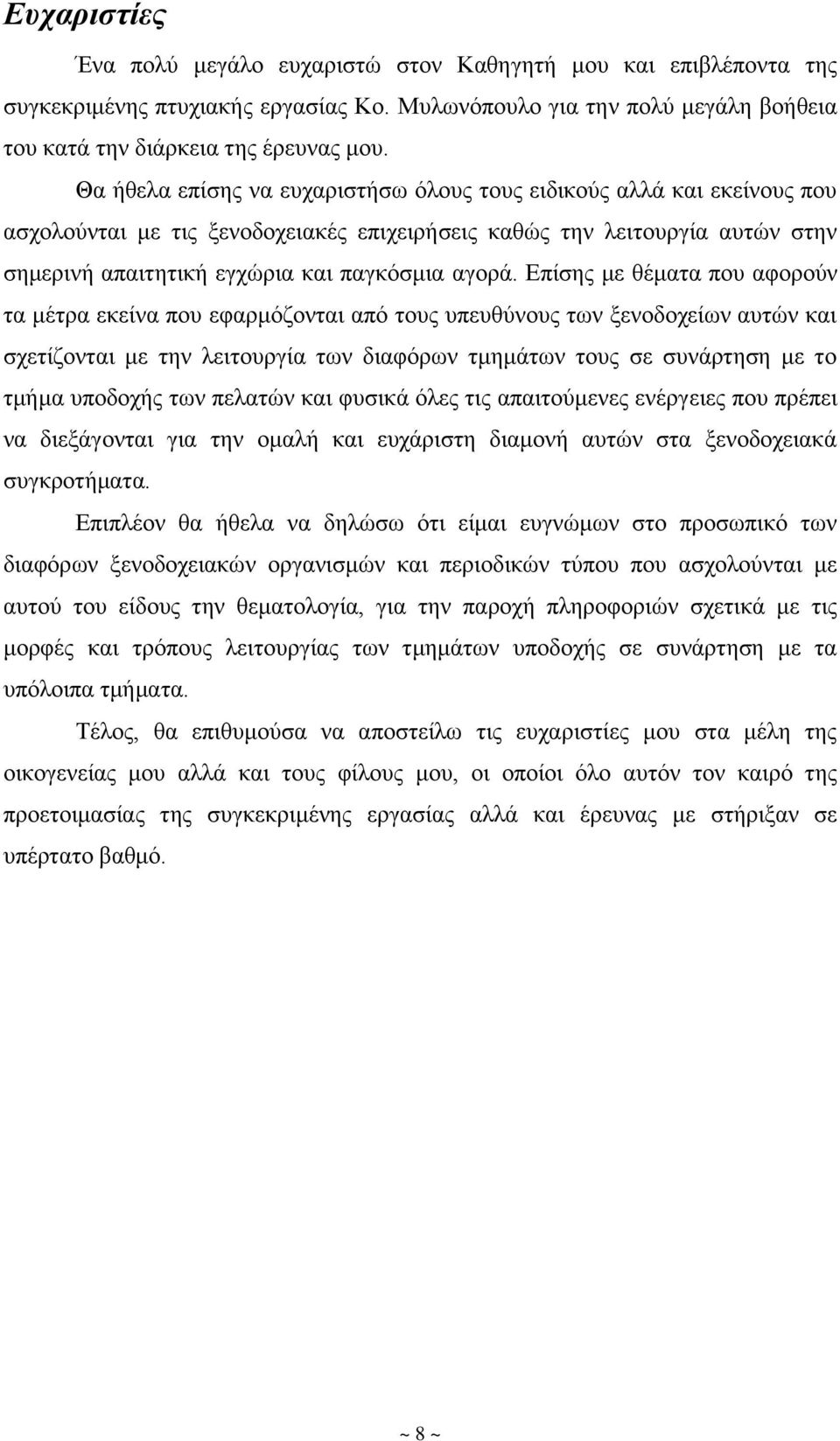 Ευχαριστίες

Ένα πολύ μεγάλο ευχαριστώ στον Καθηγητή μου και επιβλέποντα της συγκεκριμένης πτυχιακής εργασίας Κο. Μυλωνόπουλο για την πολύ μεγάλη βοήθεια του κατά την διάρκεια της έρευνας μου.

Θα ήθελα επίσης να ευχαριστήσω όλους τους ειδικούς αλλά και εκείνους που ασχολούνται με τις ξενοδοχειακές επιχειρήσεις καθώς την λειτουργία αυτών στην σημερινή απαιτητική εγχώρια και παγκόσμια αγορά. Επίσης με θέματα που αφορούν τα μέτρα εκείνα που εφαρμόζονται από τους υπευθύνους των ξενοδοχείων αυτών και σχετίζονται με την λειτουργία των διαφόρων τμημάτων τους σε συνάρτηση με το τμήμα υποδοχής των πελατών και φυσικά όλες τις απαιτούμενες ενέργειες που πρέπει να διεξάγονται για την ομαλή και ευχάριστη διαμονή αυτών στα ξενοδοχειακά συγκροτήματα.

Επιπλέον θα ήθελα να δηλώσω ότι είμαι ευγνώμων στο προσωπικό των διαφόρων ξενοδοχειακών οργανισμών και περιοδικών τύπου που ασχολούνται με αυτού του είδους την θεματολογία, για την παροχή πληροφοριών σχετικά με τις μορφές και τρόπους λειτουργίας των τμημάτων υποδοχής σε συνάρτηση με τα υπόλοιπα τμήματα.

Τέλος, θα επιθυμούσα να αποστείλω τις ευχαριστίες μου στα μέλη της οικογενείας μου αλλά και τους φίλους μου, οι οποίοι όλο αυτόν τον καιρό της προετοιμασίας της συγκεκριμένης εργασίας αλλά και έρευνας με στήριξαν σε υπέρτατο βαθμό.

~ 8 ~